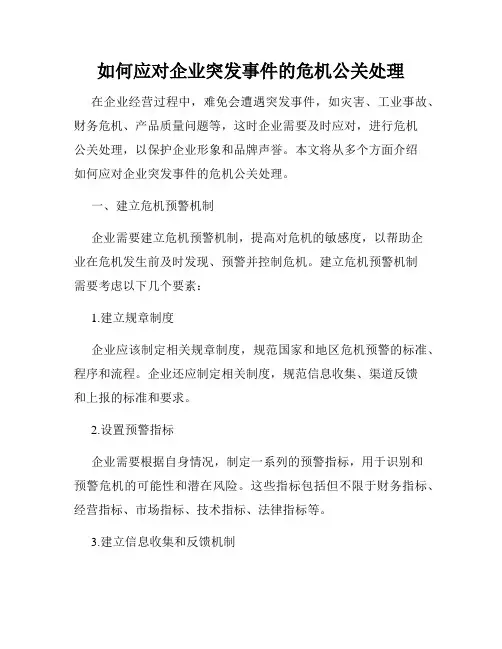 如何应对企业突发事件的危机公关处理

在企业经营过程中，难免会遭遇突发事件，如灾害、工业事故、财务危机、产品质量问题等，这时企业需要及时应对，进行危机公关处理，以保护企业形象和品牌声誉。本文将从多个方面介绍如何应对企业突发事件的危机公关处理。

一、建立危机预警机制

企业需要建立危机预警机制，提高对危机的敏感度，以帮助企业在危机发生前及时发现、预警并控制危机。建立危机预警机制需要考虑以下几个要素：

1.建立规章制度

企业应该制定相关规章制度，规范国家和地区危机预警的标准、程序和流程。企业还应制定相关制度，规范信息收集、渠道反馈和上报的标准和要求。

2.设置预警指标

企业需要根据自身情况，制定一系列的预警指标，用于识别和预警危机的可能性和潜在风险。这些指标包括但不限于财务指标、经营指标、市场指标、技术指标、法律指标等。

3.建立信息收集和反馈机制